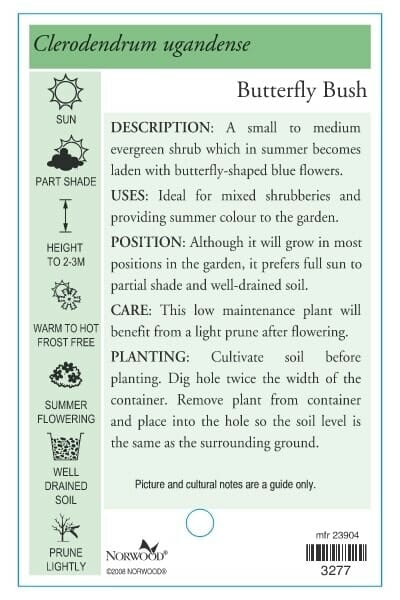 Clerodendrum ugandense

SUN

PART SHADE

HEIGHT TO 2-3M

WARM TO HOT FROST FREE

SUMMER FLOWERING

WELL DRAINED SOIL

PRUNE LIGHTLY

Butterfly Bush

DESCRIPTION: A small to medium evergreen shrub which in summer becomes laden with butterfly-shaped blue flowers.

USES: Ideal for mixed shrubberies and providing summer colour to the garden.

POSITION: Although it will grow in most positions in the garden, it prefers full sun to partial shade and well-drained soil.

CARE: This low maintenance plant will benefit from a light prune after flowering.

PLANTING: Cultivate soil before planting. Dig hole twice the width of the container. Remove plant from container and place into the hole so the soil level is the same as the surrounding ground.

Picture and cultural notes are a guide only.

NORWOOD®
©2008 NORWOOD®

mfr 23904

3277